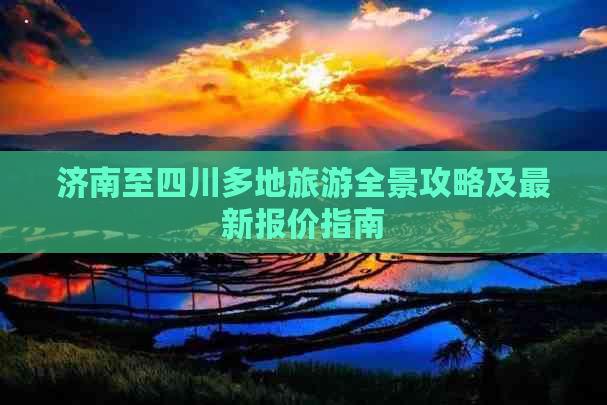 济南至四川多地旅游全景攻略及最新报价指南